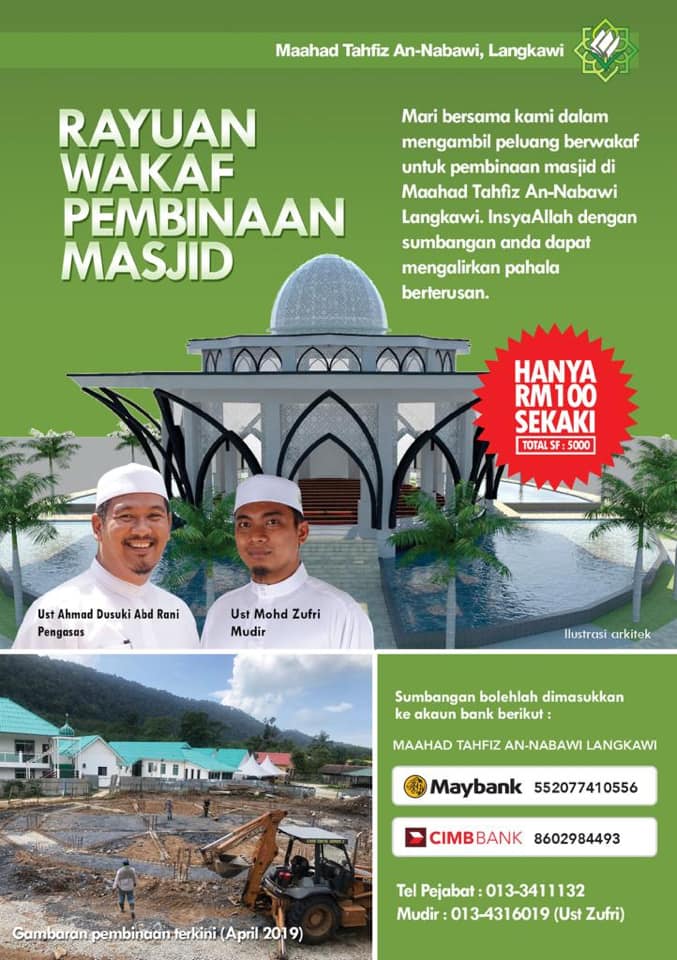 Maahad Tahfiz An-Nabawi, Langkawi

RAYUAN WAKAF PEMBINAAN MASJID

Mari bersama kami dalam mengambil peluang berwakaf untuk pembinaan masjid di Maahad Tahfiz An-Nabawi Langkawi. InsyaAllah dengan sumbangan anda dapat mengalirkan pahala berterusan.

HANYA RM100 SEKAKI
TOTAL SF : 5000

Ust Ahmad Dusuki Abd Rani
Pengasas

Ust Mohd Zufri
Mudir

Ilustrasi arkitek

Gambaran pembinaan terkini (April 2019)

Sumbangan bolehlah dimasukkan ke akaun bank berikut :

MAAHAD TAHFIZ AN-NABAWI LANGKAWI

Maybank 552077410556

CIMB BANK 8602984493

Tel Pejabat : 013-3411132
Mudir : 013-4316019 (Ust Zufri)